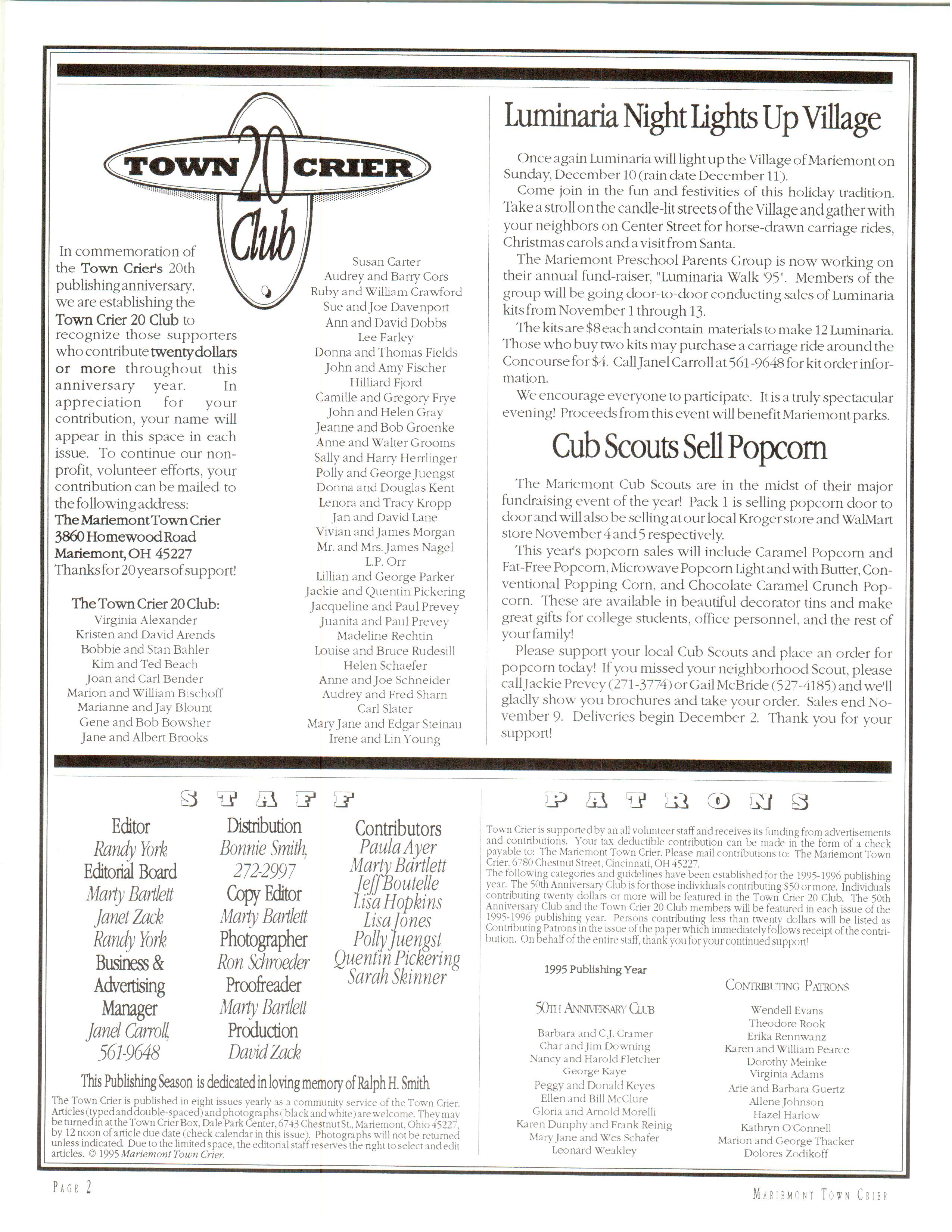 TOWN 20 CRIER Club

In commemoration of the Town Crier's 20th publishing anniversary, we are establishing the Town Crier 20 Club to recognize those supporters who contribute twenty dollars or more throughout this anniversary year. In appreciation for your contribution, your name will appear in this space in each issue. To continue our non-profit, volunteer efforts, your contribution can be mailed to the following address:
The Mariemont Town Crier
3860 Homewood Road
Mariemont, OH 45227
Thanks for 20 years of support!

The Town Crier 20 Club:
Virginia Alexander
Kristen and David Arends
Bobbie and Stan Bahler
Kim and Ted Beach
Joan and Carl Bender
Marion and William Bischoff
Marianne and Jay Blount
Gene and Bob Bowsher
Jane and Albert Brooks
Susan Carter
Audrey and Barry Cors
Ruby and William Crawford
Sue and Joe Davenport
Ann and David Dobbs
Lee Farley
Donna and Thomas Fields
John and Amy Fischer
Hilliard Fjord
Camille and Gregory Frye
John and Helen Gray
Jeanne and Bob Groenke
Anne and Walter Grooms
Sally and Harry Herrlinger
Polly and George Juengst
Donna and Douglas Kent
Lenora and Tracy Kropp
Jan and David Lane
Vivian and James Morgan
Mr. and Mrs. James Nagel
L.P. Orr
Lillian and George Parker
Jackie and Quentin Pickering
Jacqueline and Paul Prevey
Juanita and Paul Prevey
Madeline Rechtin
Louise and Bruce Rudesill
Helen Schaefer
Anne and Joe Schneider
Audrey and Fred Sharn
Carl Slater
Mary Jane and Edgar Steinau
Irene and Lin Young

Luminaria Night Lights Up Village

Once again Luminaria will light up the Village of Mariemont on Sunday, December 10 (rain date December 11).
Come join in the fun and festivities of this holiday tradition. Take a stroll on the candle-lit streets of the Village and gather with your neighbors on Center Street for horse-drawn carriage rides, Christmas carols and a visit from Santa.
The Mariemont Preschool Parents Group is now working on their annual fund-raiser, "Luminaria Walk '95". Members of the group will be going door-to-door conducting sales of Luminaria kits from November 1 through 13.
The kits are $8 each and contain materials to make 12 Luminaria. Those who buy two kits may purchase a carriage ride around the Concourse for $4. Call Janel Carroll at 561-9648 for kit order information.
We encourage everyone to participate. It is a truly spectacular evening! Proceeds from this event will benefit Mariemont parks.

Cub Scouts Sell Popcorn

The Mariemont Cub Scouts are in the midst of their major fundraising event of the year! Pack 1 is selling popcorn door to door and will also be selling at our local Kroger store and WalMart store November 4 and 5 respectively.
This year's popcorn sales will include Caramel Popcorn and Fat-Free Popcorn, Microwave Popcorn Light and with Butter, Conventional Popping Corn, and Chocolate Caramel Crunch Popcorn. These are available in beautiful decorator tins and make great gifts for college students, office personnel, and the rest of your family!
Please support your local Cub Scouts and place an order for popcorn today! If you missed your neighborhood Scout, please call Jackie Prevey (271-3774) or Gail McBride (527-4185) and we'll gladly show you brochures and take your order. Sales end November 9. Deliveries begin December 2. Thank you for your support!

STAFF

Editor
Randy York
Editorial Board
Marty Bartlett
Janet Zack
Randy York
Business & Advertising Manager
Janel Carroll, 561-9648

Distribution
Bonnie Smith, 272-2997
Copy Editor
Marty Bartlett
Photographer
Ron Schroeder
Proofreader
Marty Bartlett
Production
David Zack

Contributors
Paula Ayer
Marty Bartlett
Jeff Boutelle
Lisa Hopkins
Lisa Jones
Polly Juengst
Quentin Pickering
Sarah Skinner

This Publishing Season is dedicated in loving memory of Ralph H. Smith

The Town Crier is published in eight issues yearly as a community service of the Town Crier. Articles (typed and double-spaced) and photographs (black and white) are welcome. They may be turned in at the Town Crier Box, Dale Park Center, 6743 Chestnut St., Mariemont, Ohio 45227, by 12 noon of article due date (check calendar in this issue). Photographs will not be returned unless indicated. Due to the limited space, the editorial staff reserves the right to select and edit articles. © 1995 Mariemont Town Crier.

PATRONS

Town Crier is supported by an all volunteer staff and receives its funding from advertisements and contributions. Your tax deductible contribution can be made in the form of a check payable to: The Mariemont Town Crier. Please mail contributions to: The Mariemont Town Crier, 6780 Chestnut Street, Cincinnati, OH 45227.
The following categories and guidelines have been established for the 1995-1996 publishing year. The 50th Anniversary Club is for those individuals contributing $50 or more. Individuals contributing twenty dollars or more will be featured in the Town Crier 20 Club. The 50th Anniversary Club and the Town Crier 20 Club members will be featured in each issue of the 1995-1996 publishing year. Persons contributing less than twenty dollars will be listed as Contributing Patrons in the issue of the paper which immediately follows receipt of the contribution. On behalf of the entire staff, thank you for your continued support!

1995 Publishing Year

50TH ANNIVERSARY CLUB
Barbara and C.J. Cramer
Char and Jim Downing
Nancy and Harold Fletcher
George Kaye
Peggy and Donald Keyes
Ellen and Bill McClure
Gloria and Arnold Morelli
Karen Dunphy and Frank Reinig
Mary Jane and Wes Schafer
Leonard Weakley

CONTRIBUTING PATRONS
Wendell Evans
Theodore Rook
Erika Rennwanz
Karen and William Pearce
Dorothy Meinke
Virginia Adams
Arie and Barbara Guertz
Allene Johnson
Hazel Harlow
Kathryn O'Connell
Marion and George Thacker
Dolores Zodikoff

PAGE 2

MARIEMONT TOWN CRIER